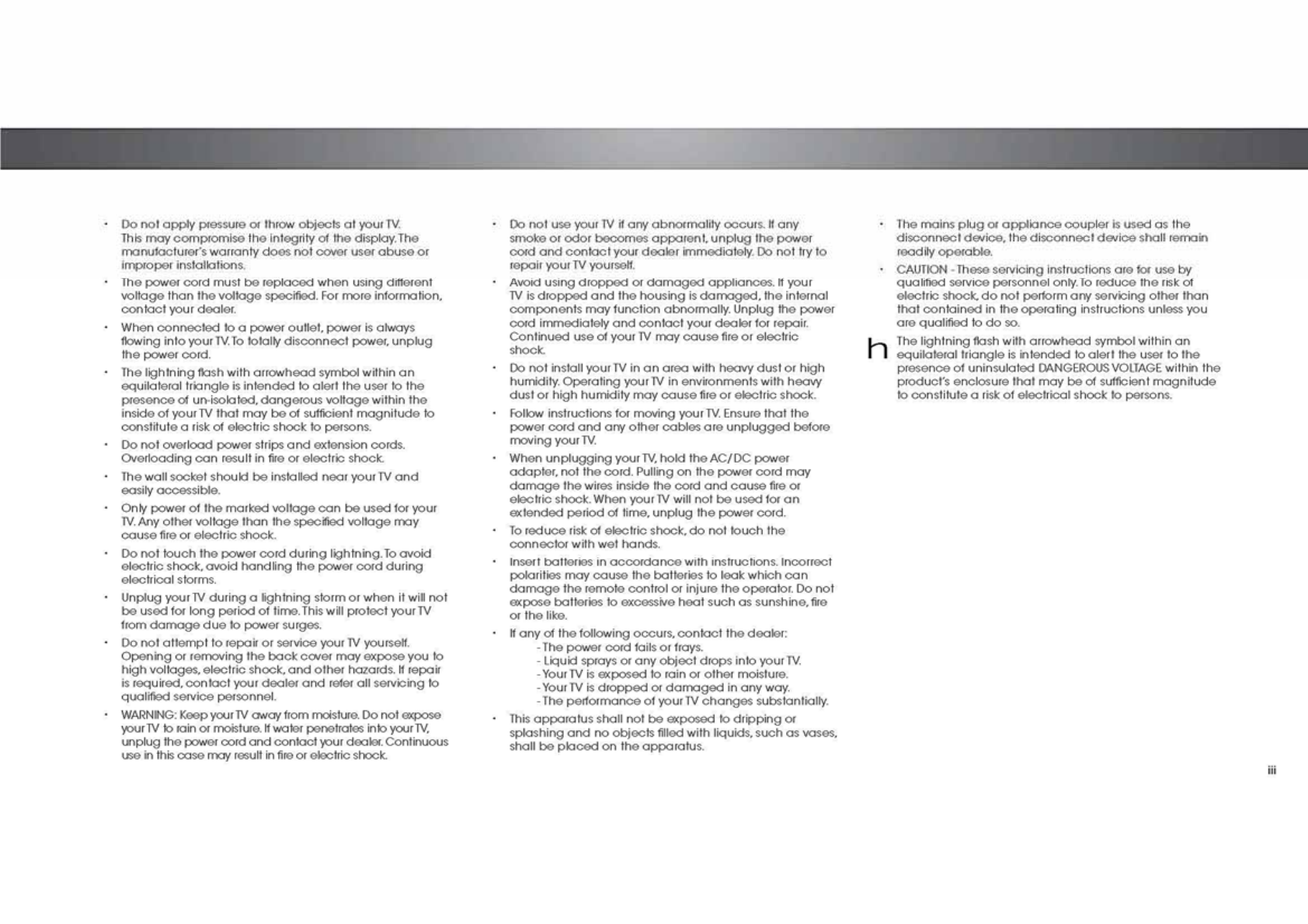 • Do not apply pressure or throw objects at your TV. This may compromise the integrity of the display. The manufacturer's warranty does not cover user abuse or improper installations.

• The power cord must be replaced when using different voltage than the voltage specified. For more information, contact your dealer.

• When connected to a power outlet, power is always flowing into your TV. To totally disconnect power, unplug the power cord.

• The lightning flash with arrowhead symbol within an equilateral triangle is intended to alert the user to the presence of un-isolated, dangerous voltage within the inside of your TV that may be of sufficient magnitude to constitute a risk of electric shock to persons.

• Do not overload power strips and extension cords. Overloading can result in fire or electric shock.

• The wall socket should be installed near your TV and easily accessible.

• Only power of the marked voltage can be used for your TV. Any other voltage than the specified voltage may cause fire or electric shock.

• Do not touch the power cord during lightning. To avoid electric shock, avoid handling the power cord during electrical storms.

• Unplug your TV during a lightning storm or when it will not be used for long period of time. This will protect your TV from damage due to power surges.

• Do not attempt to repair or service your TV yourself. Opening or removing the back cover may expose you to high voltages, electric shock, and other hazards. If repair is required, contact your dealer and refer all servicing to qualified service personnel.

• WARNING: Keep your TV away from moisture. Do not expose your TV to rain or moisture. If water penetrates into your TV, unplug the power cord and contact your dealer. Continuous use in this case may result in fire or electric shock.

• Do not use your TV if any abnormality occurs. If any smoke or odor becomes apparent, unplug the power cord and contact your dealer immediately. Do not try to repair your TV yourself.

• Avoid using dropped or damaged appliances. If your TV is dropped and the housing is damaged, the internal components may function abnormally. Unplug the power cord immediately and contact your dealer for repair. Continued use of your TV may cause fire or electric shock.

• Do not install your TV in an area with heavy dust or high humidity. Operating your TV in environments with heavy dust or high humidity may cause fire or electric shock.

• Follow instructions for moving your TV. Ensure that the power cord and any other cables are unplugged before moving your TV.

• When unplugging your TV, hold the AC/DC power adapter, not the cord. Pulling on the power cord may damage the wires inside the cord and cause fire or electric shock. When your TV will not be used for an extended period of time, unplug the power cord.

• To reduce risk of electric shock, do not touch the connector with wet hands.

• Insert batteries in accordance with instructions. Incorrect polarities may cause the batteries to leak which can damage the remote control or injure the operator. Do not expose batteries to excessive heat such as sunshine, fire or the like.

• If any of the following occurs, contact the dealer:
- The power cord fails or frays.
- Liquid sprays or any object drops into your TV.
- Your TV is exposed to rain or other moisture.
- Your TV is dropped or damaged in any way.
- The performance of your TV changes substantially.

• This apparatus shall not be exposed to dripping or splashing and no objects filled with liquids, such as vases, shall be placed on the apparatus.

• The mains plug or appliance coupler is used as the disconnect device, the disconnect device shall remain readily operable.

• CAUTION - These servicing instructions are for use by qualified service personnel only. To reduce the risk of electric shock, do not perform any servicing other than that contained in the operating instructions unless you are qualified to do so.

h The lightning flash with arrowhead symbol within an equilateral triangle is intended to alert the user to the presence of uninsulated DANGEROUS VOLTAGE within the product's enclosure that may be of sufficient magnitude to constitute a risk of electrical shock to persons.

iii